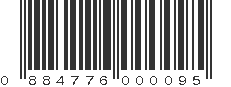 0 884776 000095